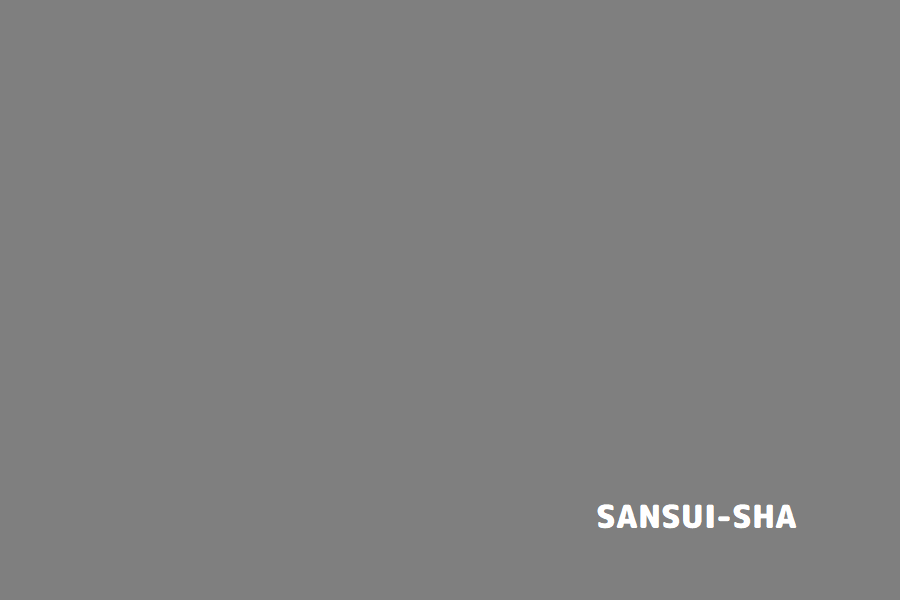 SANSUI-SHA